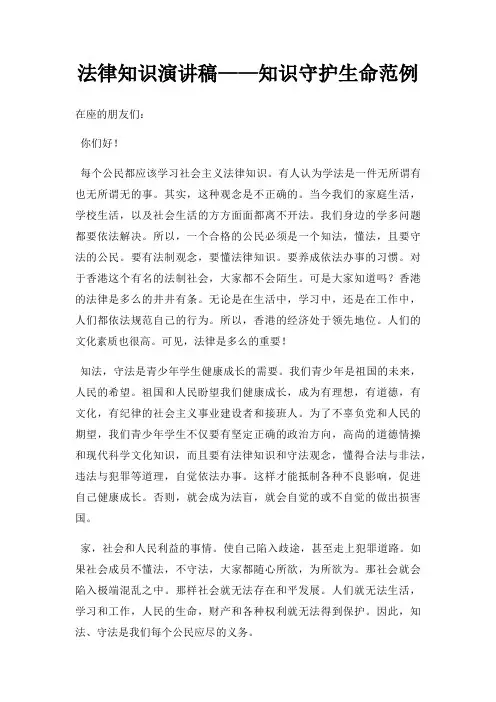 法律知识演讲稿——知识守护生命范例

在座的朋友们：

你们好！

每个公民都应该学习社会主义法律知识。有人认为学法是一件无所谓有也无所谓无的事。其实，这种观念是不正确的。当今我们的家庭生活，学校生活，以及社会生活的方方面面都离不开法。我们身边的学多问题都要依法解决。所以，一个合格的公民必须是一个知法，懂法，且要守法的公民。要有法制观念，要懂法律知识。要养成依法办事的习惯。对于香港这个有名的法制社会，大家都不会陌生。可是大家知道吗？香港的法律是多么的井井有条。无论是在生活中，学习中，还是在工作中，人们都依法规范自己的行为。所以，香港的经济处于领先地位。人们的文化素质也很高。可见，法律是多么的重要！

知法，守法是青少年学生健康成长的需要。我们青少年是祖国的未来，人民的希望。祖国和人民盼望我们健康成长，成为有理想，有道德，有文化，有纪律的社会主义事业建设者和接班人。为了不辜负党和人民的期望，我们青少年学生不仅要有坚定正确的政治方向，高尚的道德情操和现代科学文化知识，而且要有法律知识和守法观念，懂得合法与非法，违法与犯罪等道理，自觉依法办事。这样才能抵制各种不良影响，促进自己健康成长。否则，就会成为法盲，就会自觉的或不自觉的做出损害国。

家，社会和人民利益的事情。使自己陷入歧途，甚至走上犯罪道路。如果社会成员不懂法，不守法，大家都随心所欲，为所欲为。那社会就会陷入极端混乱之中。那样社会就无法存在和平发展。人们就无法生活，学习和工作，人民的生命，财产和各种权利就无法得到保护。因此，知法、守法是我们每个公民应尽的义务。